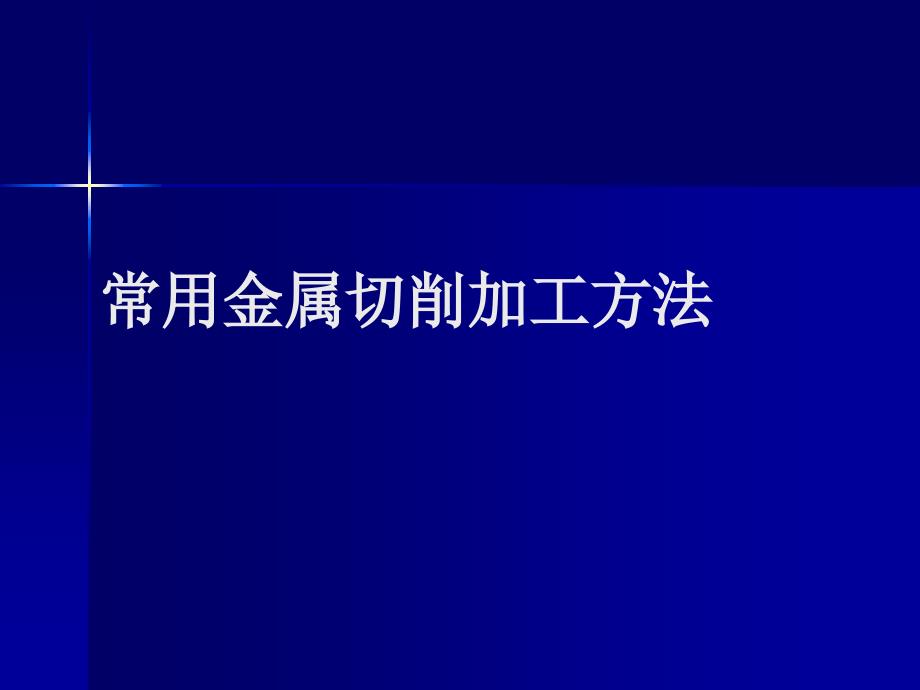 常用金属切削加工方法